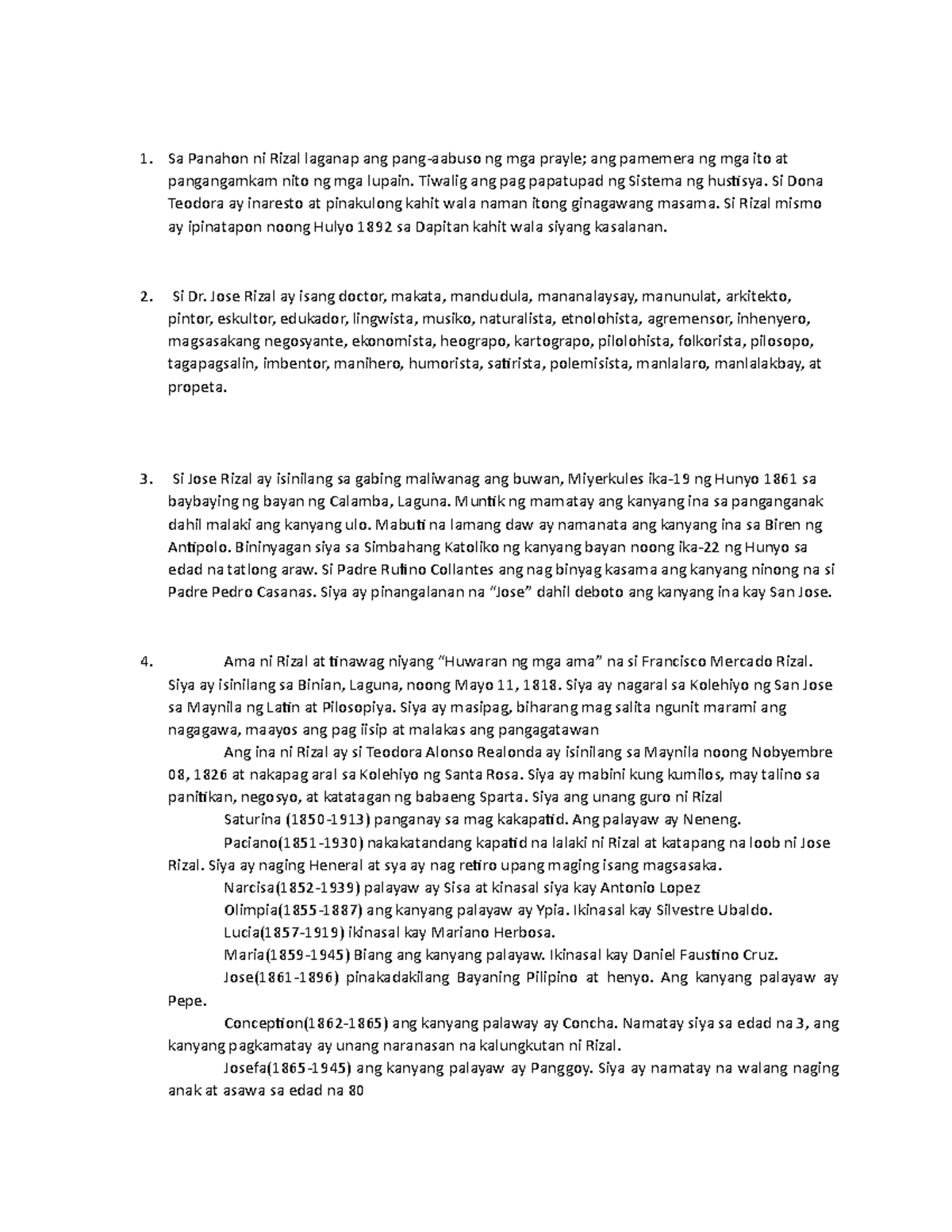 1. Sa Panahon ni Rizal laganap ang pang-aabuso ng mga prayle; ang pamemera ng mga ito at pangangamkam nito ng mga lupain. Tiwalig ang pag papatupad ng Sistema ng hustisya. Si Dona Teodora ay inaresto at pinakulong kahit wala naman itong ginagawang masama. Si Rizal mismo ay ipinatapon noong Hulyo 1892 sa Dapitan kahit wala siyang kasalanan.

2. Si Dr. Jose Rizal ay isang doctor, makata, mandudula, mananalaysay, manunulat, arkitekto, pintor, eskultor, edukador, lingwista, musiko, naturalista, etnolohista, agremensor, inhenyero, magsasakang negosyante, ekonomista, heograpo, kartograpo, pilolohista, folkorista, pilosopo, tagapagsalin, imbentor, manihero, humorista, satirista, polemisista, manlalaro, manlalakbay, at propeta.

3. Si Jose Rizal ay isinilang sa gabing maliwanag ang buwan, Miyerkules ika-19 ng Hunyo 1861 sa baybaying ng bayan ng Calamba, Laguna. Muntik ng mamatay ang kanyang ina sa panganganak dahil malaki ang kanyang ulo. Mabuti na lamang daw ay namanata ang kanyang ina sa Biren ng Antipolo. Bininyagan siya sa Simbahang Katoliko ng kanyang bayan noong ika-22 ng Hunyo sa edad na tatlong araw. Si Padre Rufino Collantes ang nag binyag kasama ang kanyang ninong na si Padre Pedro Casanas. Siya ay pinangalanan na "Jose" dahil deboto ang kanyang ina kay San Jose.

4. Ama ni Rizal at tinawag niyang "Huwaran ng mga ama" na si Francisco Mercado Rizal. Siya ay isinilang sa Binian, Laguna, noong Mayo 11, 1818. Siya ay nagaral sa Kolehiyo ng San Jose sa Maynila ng Latin at Pilosopiya. Siya ay masipag, biharang mag salita ngunit marami ang nagagawa, maayos ang pag iisip at malakas ang pangagatawan

Ang ina ni Rizal ay si Teodora Alonso Realonda ay isinilang sa Maynila noong Nobyembre 08, 1826 at nakapag aral sa Kolehiyo ng Santa Rosa. Siya ay mabini kung kumilos, may talino sa panitikan, negosyo, at katatagan ng babaeng Sparta. Siya ang unang guro ni Rizal

Saturina (1850-1913) panganay sa mag kakapatid. Ang palayaw ay Neneng.

Paciano(1851-1930) nakakatandang kapatid na lalaki ni Rizal at katapang na loob ni Jose Rizal. Siya ay naging Heneral at sya ay nag retiro upang maging isang magsasaka.

Narcisa(1852-1939) palayaw ay Sisa at kinasal siya kay Antonio Lopez

Olimpia(1855-1887) ang kanyang palayaw ay Ypia. Ikinasal kay Silvestre Ubaldo.

Lucia(1857-1919) ikinasal kay Mariano Herbosa.

Maria(1859-1945) Biang ang kanyang palayaw. Ikinasal kay Daniel Faustino Cruz.

Jose(1861-1896) pinakadakilang Bayaning Pilipino at henyo. Ang kanyang palayaw ay Pepe.

Conception(1862-1865) ang kanyang palaway ay Concha. Namatay siya sa edad na 3, ang kanyang pagkamatay ay unang naranasan na kalungkutan ni Rizal.

Josefa(1865-1945) ang kanyang palayaw ay Panggoy. Siya ay namatay na walang naging anak at asawa sa edad na 80